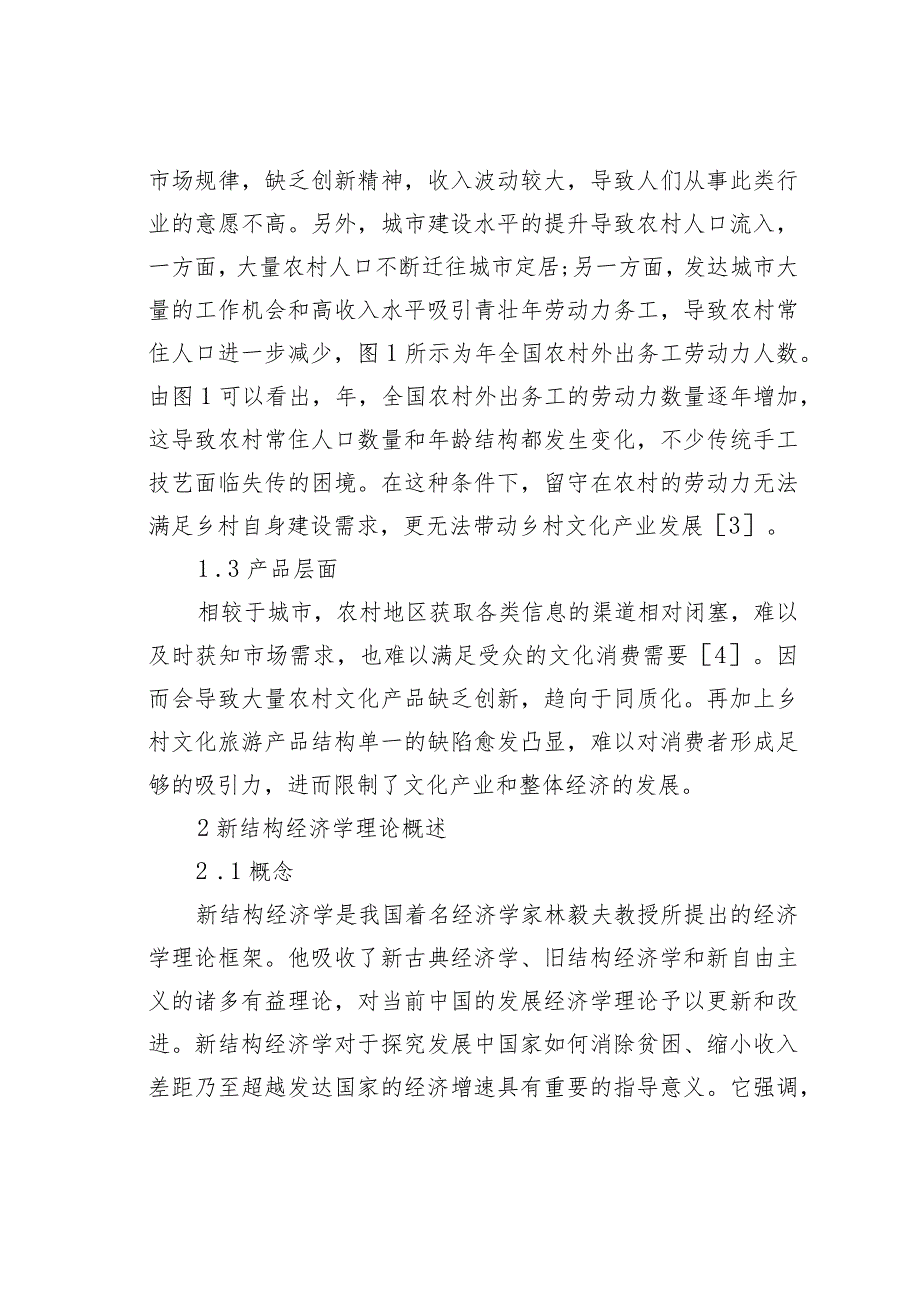 市场规律，缺乏创新精神，收入波动较大，导致人们从事此类行业的意愿不高。另外，城市建设水平的提升导致农村人口流入，一方面，大量农村人口不断迁往城市定居;另一方面，发达城市大量的工作机会和高收入水平吸引青壮年劳动力务工，导致农村常住人口进一步减少，图1所示为年全国农村外出务工劳动力人数。由图1可以看出，年，全国农村外出务工的劳动力数量逐年增加，这导致农村常住人口数量和年龄结构都发生变化，不少传统手工技艺面临失传的困境。在这种条件下，留守在农村的劳动力无法满足乡村自身建设需求，更无法带动乡村文化产业发展［3］。

1.3产品层面

相较于城市，农村地区获取各类信息的渠道相对闭塞，难以及时获知市场需求，也难以满足受众的文化消费需要［4］。因而会导致大量农村文化产品缺乏创新，趋向于同质化。再加上乡村文化旅游产品结构单一的缺陷愈发凸显，难以对消费者形成足够的吸引力，进而限制了文化产业和整体经济的发展。

2新结构经济学理论概述

2.1概念

新结构经济学是我国着名经济学家林毅夫教授所提出的经济学理论框架。他吸收了新古典经济学、旧结构经济学和新自由主义的诸多有益理论，对当前中国的发展经济学理论予以更新和改进。新结构经济学对于探究发展中国家如何消除贫困、缩小收入差距乃至超越发达国家的经济增速具有重要的指导意义。它强调，